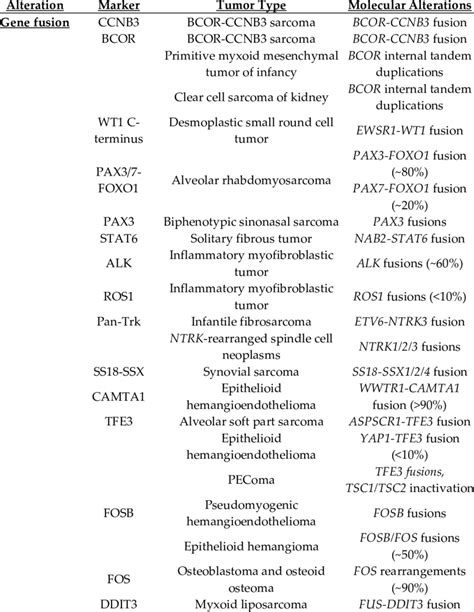 | Alteration | Marker | Tumor Type | Molecular Alterations |
|---|---|---|---|
| Gene fusion | CCNB3 | BCOR-CCNB3 sarcoma | BCOR-CCNB3 fusion |
| | BCOR | BCOR-CCNB3 sarcoma | BCOR-CCNB3 fusion |
| | | Primitive myxoid mesenchymal tumor of infancy | BCOR internal tandem duplications |
| | | Clear cell sarcoma of kidney | BCOR internal tandem duplications |
| | WT1 C-terminus | Desmoplastic small round cell tumor | EWSR1-WT1 fusion |
| | PAX3/7-FOXO1 | Alveolar rhabdomyosarcoma | PAX3-FOXO1 fusion (~80%) PAX7-FOXO1 fusion (~20%) |
| | PAX3 | Biphenotypic sinonasal sarcoma | PAX3 fusions |
| | STAT6 | Solitary fibrous tumor | NAB2-STAT6 fusion |
| | ALK | Inflammatory myofibroblastic tumor | ALK fusions (~60%) |
| | ROS1 | Inflammatory myofibroblastic tumor | ROS1 fusions (<10%) |
| | Pan-Trk | Infantile fibrosarcoma | ETV6-NTRK3 fusion |
| | | NTRK-rearranged spindle cell neoplasms | NTRK1/2/3 fusions |
| | SS18-SSX | Synovial sarcoma | SS18-SSX1/2/4 fusion |
| | CAMTA1 | Epithelioid hemangioendothelioma | WWTR1-CAMTA1 fusion (>90%) |
| | TFE3 | Alveolar soft part sarcoma | ASPSCR1-TFE3 fusion |
| | | Epithelioid hemangioendothelioma | YAP1-TFE3 fusion (<10%) |
| | | PEComa | TFE3 fusions, TSC1/TSC2 inactivation |
| | FOSB | Pseudomyogenic hemangioendothelioma | FOSB fusions |
| | | Epithelioid hemangioma | FOSB/FOS fusions (~50%) |
| | FOS | Osteoblastoma and osteoid osteoma | FOS rearrangements (~90%) |
| | DDIT3 | Myxoid liposarcoma | FUS-DDIT3 fusion |